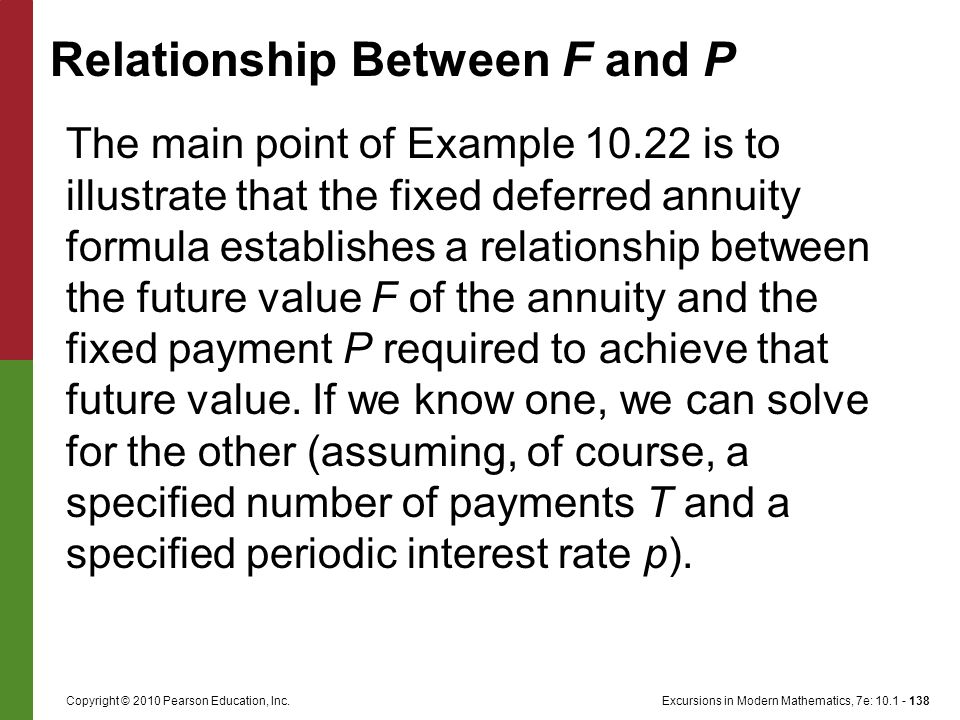 Relationship Between $F$ and $P$

The main point of Example 10.22 is to illustrate that the fixed deferred annuity formula establishes a relationship between the future value $F$ of the annuity and the fixed payment $P$ required to achieve that future value. If we know one, we can solve for the other (assuming, of course, a specified number of payments $T$ and a specified periodic interest rate $p$).

Copyright © 2010 Pearson Education, Inc.

Excursions in Modern Mathematics, 7e: 10.1 - 138